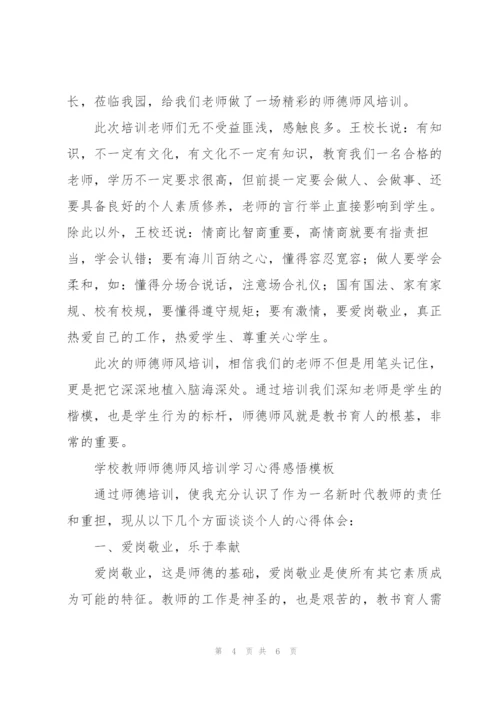 长，莅临我园，给我们老师做了一场精彩的师德师风培训。

此次培训老师们无不受益匪浅，感触良多。王校长说：有知识，不一定有文化，有文化不一定有知识，教育我们一名合格的老师，学历不一定要求很高，但前提一定要会做人、会做事、还要具备良好的个人素质修养，老师的言行举止直接影响到学生。除此以外，王校还说：情商比智商重要，高情商就要有指责担当，学会认错；要有海川百纳之心，懂得容忍宽容；做人要学会柔和，如：懂得分场合说话，注意场合礼仪；国有国法、家有家规、校有校规，要懂得遵守规矩；要有激情，要爱岗敬业，真正热爱自己的工作，热爱学生、尊重关心学生。

此次的师德师风培训，相信我们的老师不但是用笔头记住，更是把它深深地植入脑海深处。通过培训我们深知老师是学生的楷模，也是学生行为的标杆，师德师风就是教书育人的根基，非常的重要。

学校教师师德师风培训学习心得感悟模板

通过师德培训，使我充分认识了作为一名新时代教师的责任和重担，现从以下几个方面谈谈个人的心得体会：

一、爱岗敬业，乐于奉献

爱岗敬业，这是师德的基础，爱岗敬业是使所有其它素质成为可能的特征。教师的工作是神圣的，也是艰苦的，教书育人需

第 4 页 共 6 页